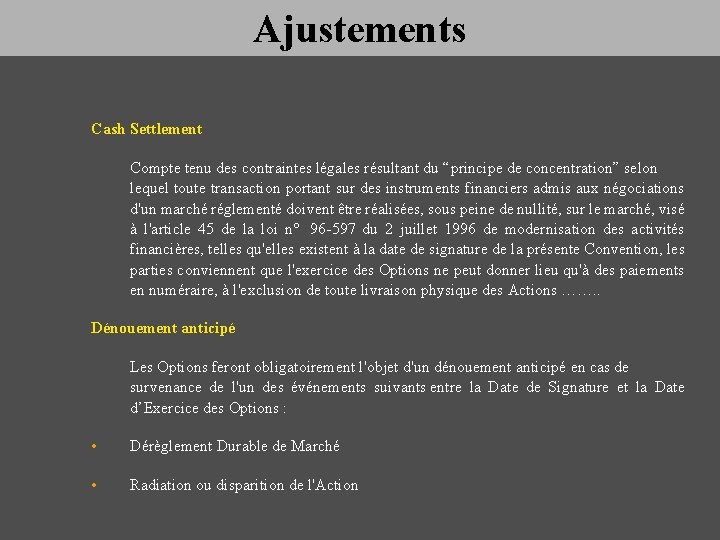 Ajustements

Cash Settlement

Compte tenu des contraintes légales résultant du “principe de concentration” selon lequel toute transaction portant sur des instruments financiers admis aux négociations d'un marché réglementé doivent être réalisées, sous peine de nullité, sur le marché, visé à l'article 45 de la loi n° 96-597 du 2 juillet 1996 de modernisation des activités financières, telles qu'elles existent à la date de signature de la présente Convention, les parties conviennent que l'exercice des Options ne peut donner lieu qu'à des paiements en numéraire, à l'exclusion de toute livraison physique des Actions ……..

Dénouement anticipé

Les Options feront obligatoirement l'objet d'un dénouement anticipé en cas de survenance de l'un des événements suivants entre la Date de Signature et la Date d’Exercice des Options :

• Dérèglement Durable de Marché

• Radiation ou disparition de l'Action